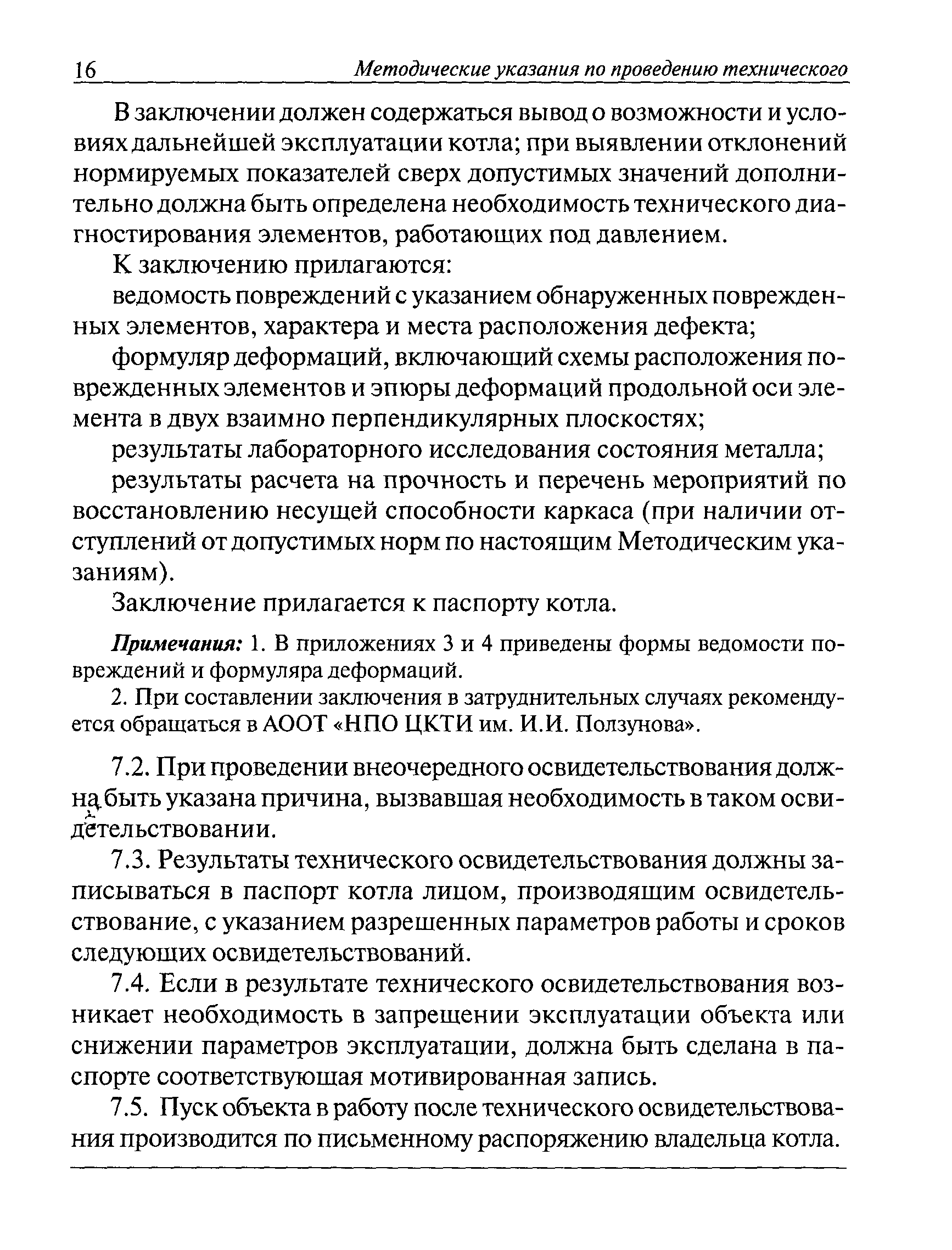 16 Методические указания по проведению технического

В заключении должен содержаться вывод о возможности и условиях дальнейшей эксплуатации котла; при выявлении отклонений нормируемых показателей сверх допустимых значений дополнительно должна быть определена необходимость технического диагностирования элементов, работающих под давлением.

К заключению прилагаются:

ведомость повреждений с указанием обнаруженных поврежденных элементов, характера и места расположения дефекта;

формуляр деформаций, включающий схемы расположения поврежденных элементов и эпюры деформаций продольной оси элемента в двух взаимно перпендикулярных плоскостях;

результаты лабораторного исследования состояния металла;

результаты расчета на прочность и перечень мероприятий по восстановлению несущей способности каркаса (при наличии отступлений от допустимых норм по настоящим Методическим указаниям).

Заключение прилагается к паспорту котла.

Примечания: 1. В приложениях 3 и 4 приведены формы ведомости повреждений и формуляра деформаций.

2. При составлении заключения в затруднительных случаях рекомендуется обращаться в АООТ «НПО ЦКТИ им. И.И. Ползунова».

7.2. При проведении внеочередного освидетельствования должна быть указана причина, вызвавшая необходимость в таком освидетельствовании.

7.3. Результаты технического освидетельствования должны записываться в паспорт котла лицом, производящим освидетельствование, с указанием разрешенных параметров работы и сроков следующих освидетельствований.

7.4. Если в результате технического освидетельствования возникает необходимость в запрещении эксплуатации объекта или снижении параметров эксплуатации, должна быть сделана в паспорте соответствующая мотивированная запись.

7.5. Пуск объекта в работу после технического освидетельствования производится по письменному распоряжению владельца котла.